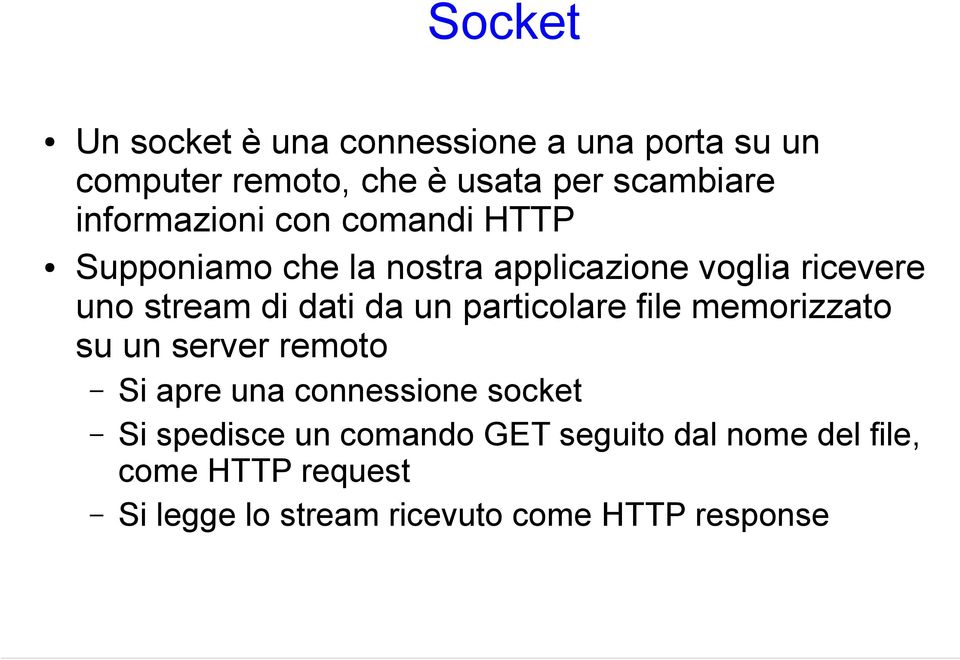 Socket

• Un socket è una connessione a una porta su un computer remoto, che è usata per scambiare informazioni con comandi HTTP

• Supponiamo che la nostra applicazione voglia ricevere uno stream di dati da un particolare file memorizzato su un server remoto

– Si apre una connessione socket

– Si spedisce un comando GET seguito dal nome del file, come HTTP request

– Si legge lo stream ricevuto come HTTP response